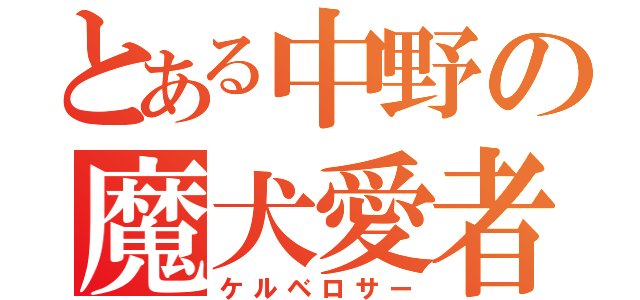 とある中野の
魔犬愛者
ケルベロサー